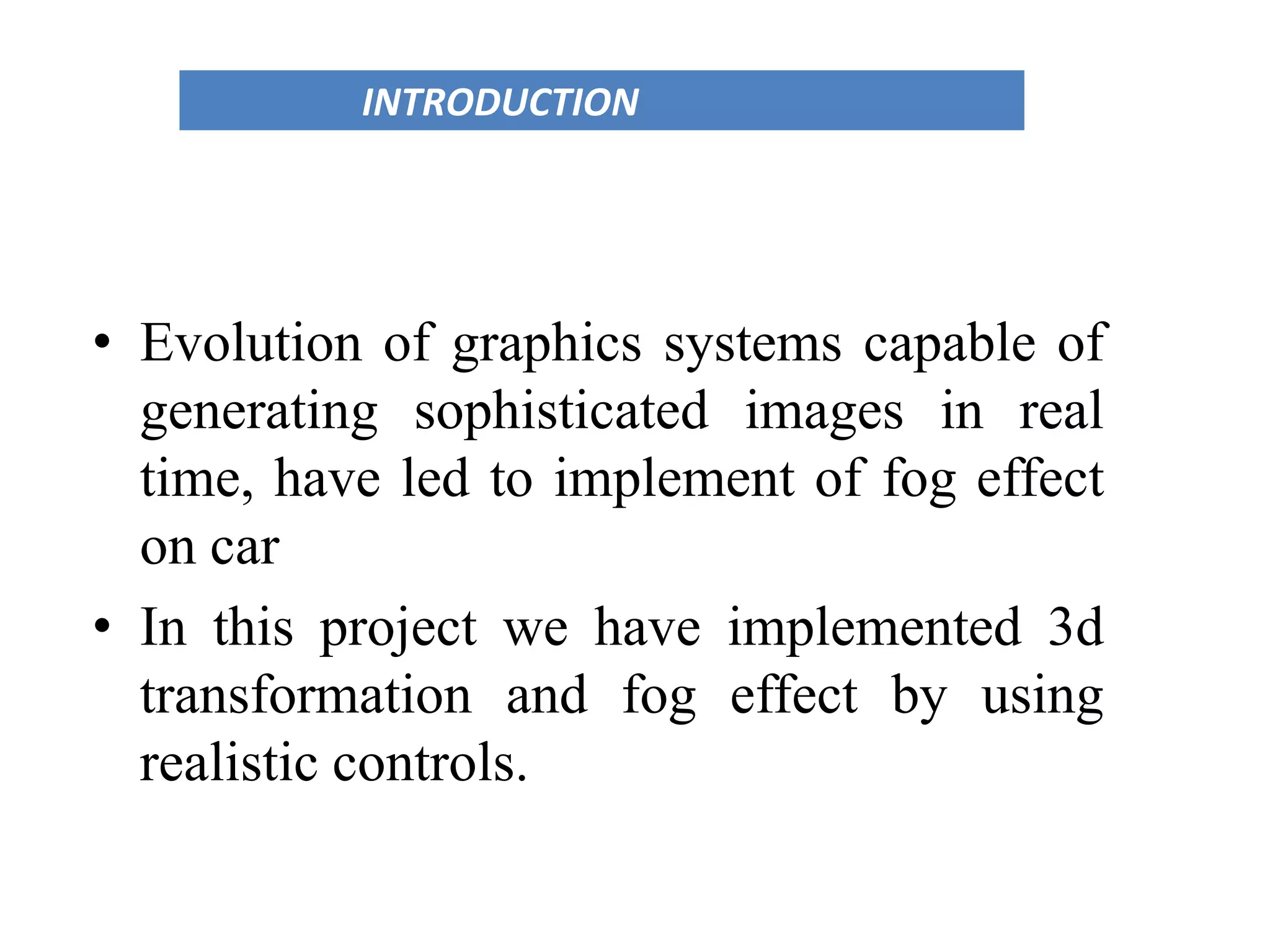 INTRODUCTION

• Evolution of graphics systems capable of generating sophisticated images in real time, have led to implement of fog effect on car

• In this project we have implemented 3d transformation and fog effect by using realistic controls.